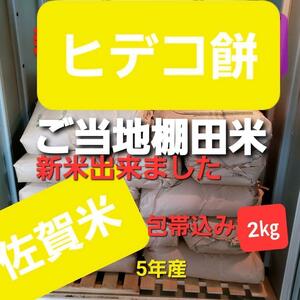 ヒデコ餅

ご当地棚田米
新米出来ました

佐賀米

包帯込み 2kg

5年産